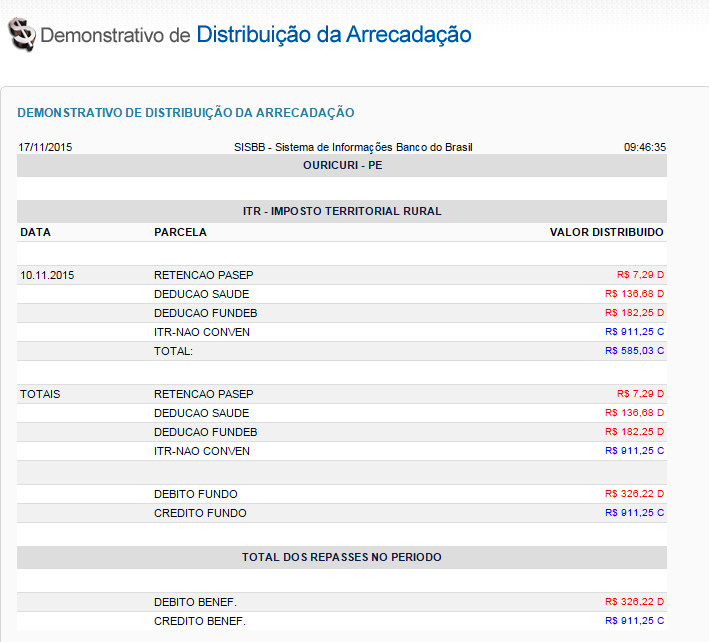 Demonstrativo de Distribuição da Arrecadação

DEMONSTRATIVO DE DISTRIBUIÇÃO DA ARRECADAÇÃO

17/11/2015 SISBB - Sistema de Informações Banco do Brasil 09:46:35

OURICURI - PE

ITR - IMPOSTO TERRITORIAL RURAL

| DATA | PARCELA | VALOR DISTRIBUIDO |
|---|---|---|
| 10.11.2015 | RETENCAO PASEP | R$ 7,29 D |
| | DEDUCAO SAUDE | R$ 136,68 D |
| | DEDUCAO FUNDEB | R$ 182,25 D |
| | ITR-NAO CONVEN | R$ 911,25 C |
| | TOTAL: | R$ 585,03 C |
| TOTAIS | RETENCAO PASEP | R$ 7,29 D |
| | DEDUCAO SAUDE | R$ 136,68 D |
| | DEDUCAO FUNDEB | R$ 182,25 D |
| | ITR-NAO CONVEN | R$ 911,25 C |
| | DEBITO FUNDO | R$ 326,22 D |
| | CREDITO FUNDO | R$ 911,25 C |

TOTAL DOS REPASSES NO PERIODO

| | | |
|---|---|---|
| | DEBITO BENEF. | R$ 326,22 D |
| | CREDITO BENEF. | R$ 911,25 C |